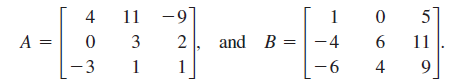 $A = \begin{bmatrix} 4 & 11 & -9 \\ 0 & 3 & 2 \\ -3 & 1 & 1 \end{bmatrix}$, and $B = \begin{bmatrix} 1 & 0 & 5 \\ -4 & 6 & 11 \\ -6 & 4 & 9 \end{bmatrix}$.